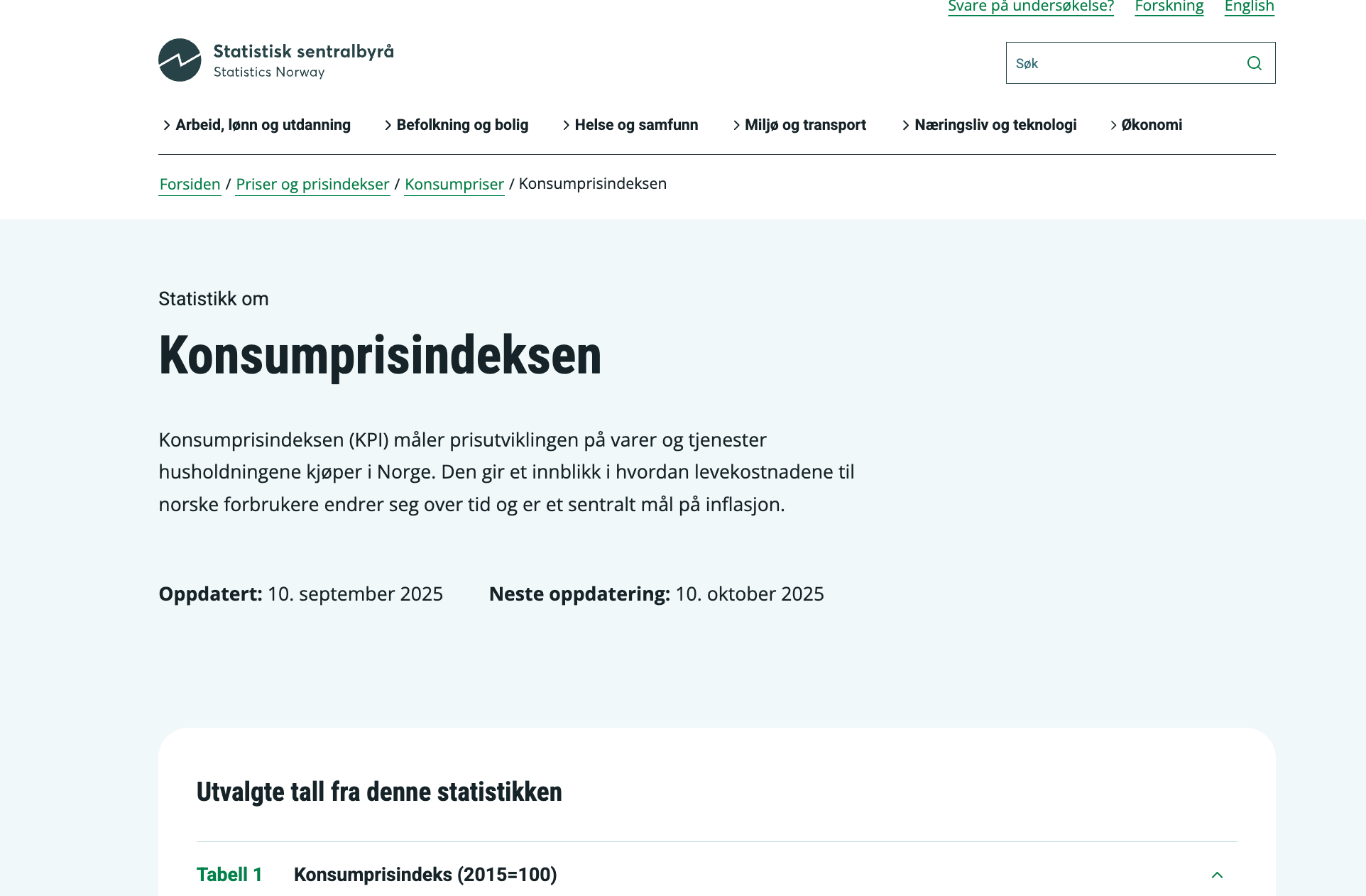 Svare på undersøkelse? Forskning English

Statistisk sentralbyrå
Statistics Norway

Søk

Arbeid, lønn og utdanning  Befolkning og bolig  Helse og samfunn  Miljø og transport  Næringsliv og teknologi  Økonomi

Forsiden / Priser og prisindekser / Konsumpriser / Konsumprisindeksen

Statistikk om

Konsumprisindeksen

Konsumprisindeksen (KPI) måler prisutviklingen på varer og tjenester husholdningene kjøper i Norge. Den gir et innblikk i hvordan levekostnadene til norske forbrukere endrer seg over tid og er et sentralt mål på inflasjon.

Oppdatert: 10. september 2025  Neste oppdatering: 10. oktober 2025

Utvalgte tall fra denne statistikken

Tabell 1  Konsumprisindeks (2015=100)